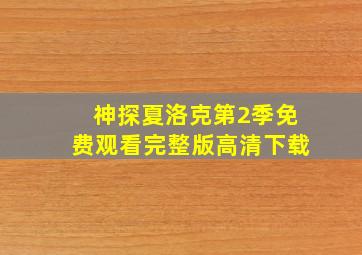 神探夏洛克第2季免费观看完整版高清下载